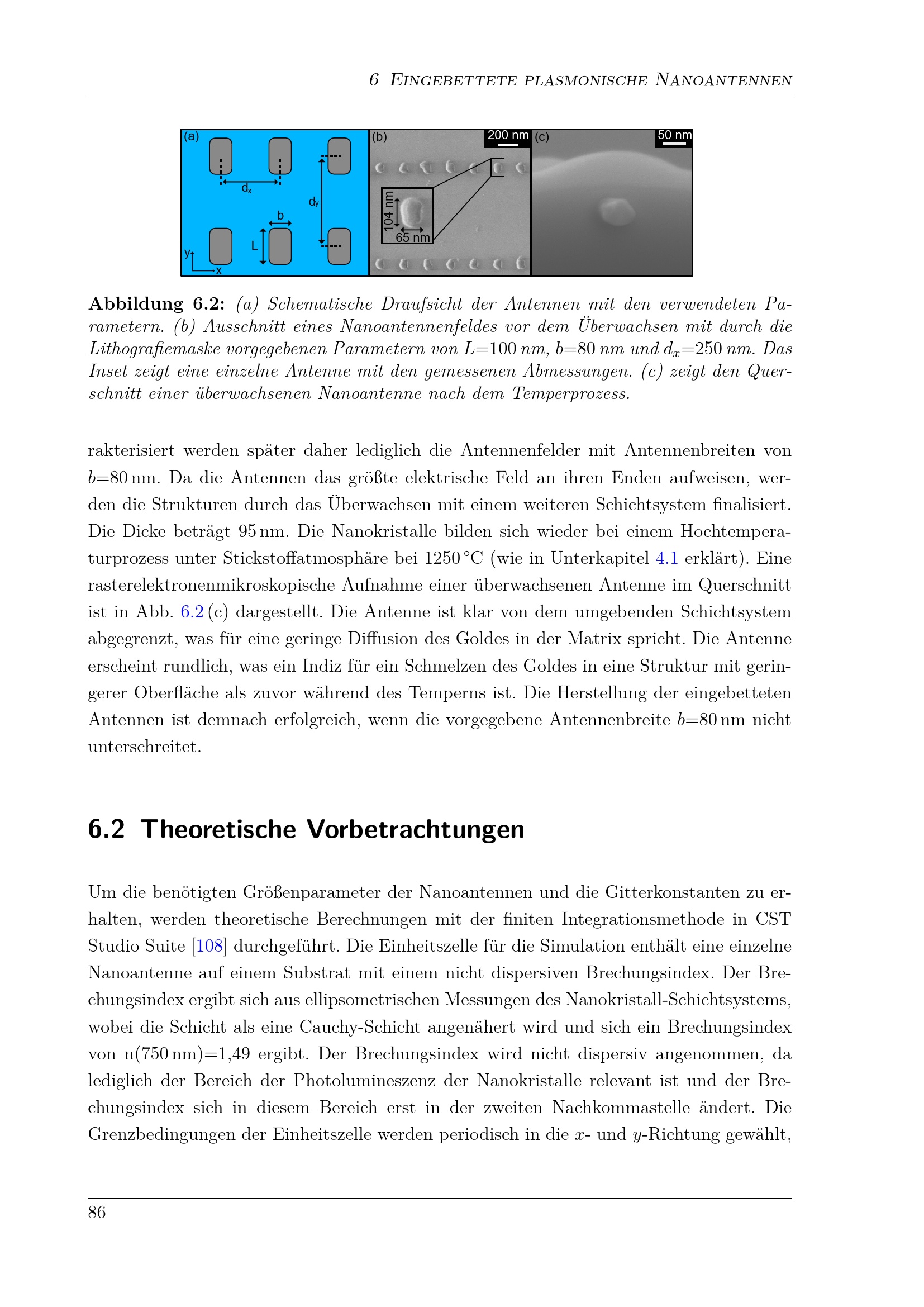 6 Eingebettete plasmonische Nanoantennen

(a)
$d_x$
$d_y$
b
L
y
x
(b)
200 nm
104 nm
65 nm
(c)
50 nm

Abbildung 6.2: (a) Schematische Draufsicht der Antennen mit den verwendeten Parametern. (b) Ausschnitt eines Nanoantennenfeldes vor dem Überwachsen mit durch die Lithografiemaske vorgegebenen Parametern von L=100 nm, b=80 nm und $d_x$=250 nm. Das Inset zeigt eine einzelne Antenne mit den gemessenen Abmessungen. (c) zeigt den Querschnitt einer überwachsenen Nanoantenne nach dem Temperprozess.

rakterisiert werden später daher lediglich die Antennenfelder mit Antennenbreiten von b=80 nm. Da die Antennen das größte elektrische Feld an ihren Enden aufweisen, werden die Strukturen durch das Überwachsen mit einem weiteren Schichtsystem finalisiert. Die Dicke beträgt 95 nm. Die Nanokristalle bilden sich wieder bei einem Hochtemperaturprozess unter Stickstoffatmosphäre bei 1250 °C (wie in Unterkapitel 4.1 erklärt). Eine rasterelektronenmikroskopische Aufnahme einer überwachsenen Antenne im Querschnitt ist in Abb. 6.2 (c) dargestellt. Die Antenne ist klar von dem umgebenden Schichtsystem abgegrenzt, was für eine geringe Diffusion des Goldes in der Matrix spricht. Die Antenne erscheint rundlich, was ein Indiz für ein Schmelzen des Goldes in eine Struktur mit geringerer Oberfläche als zuvor während des Temperns ist. Die Herstellung der eingebetteten Antennen ist demnach erfolgreich, wenn die vorgegebene Antennenbreite b=80 nm nicht unterschreitet.

6.2 Theoretische Vorbetrachtungen

Um die benötigten Größenparameter der Nanoantennen und die Gitterkonstanten zu erhalten, werden theoretische Berechnungen mit der finiten Integrationsmethode in CST Studio Suite [108] durchgeführt. Die Einheitszelle für die Simulation enthält eine einzelne Nanoantenne auf einem Substrat mit einem nicht dispersiven Brechungsindex. Der Brechungsindex ergibt sich aus ellipsometrischen Messungen des Nanokristall-Schichtsystems, wobei die Schicht als eine Cauchy-Schicht angenähert wird und sich ein Brechungsindex von n(750 nm)=1,49 ergibt. Der Brechungsindex wird nicht dispersiv angenommen, da lediglich der Bereich der Photolumineszenz der Nanokristalle relevant ist und der Brechungsindex sich in diesem Bereich erst in der zweiten Nachkommastelle ändert. Die Grenzbedingungen der Einheitszelle werden periodisch in die x- und y-Richtung gewählt,

86